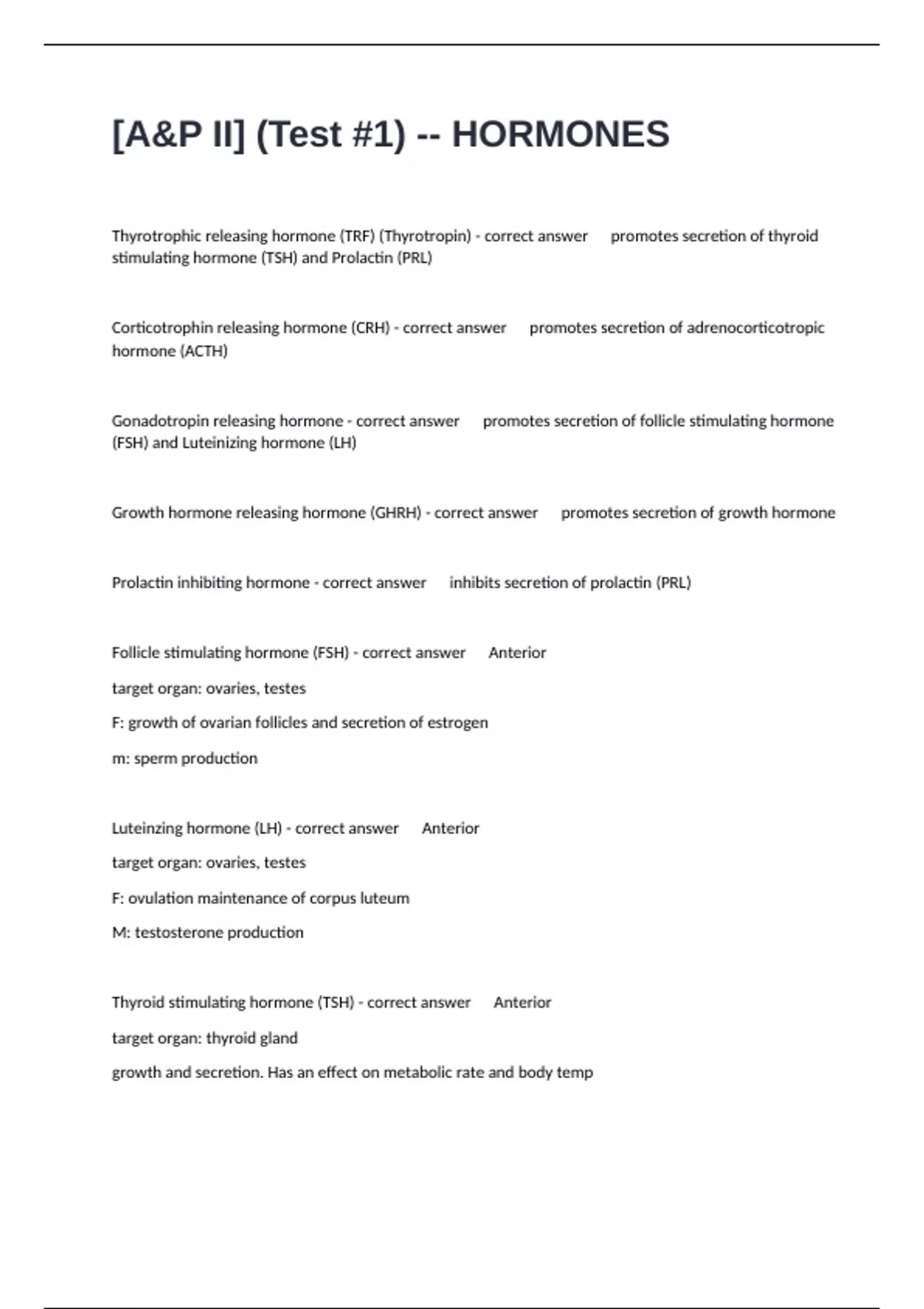 [A&P II] (Test #1) -- HORMONES

Thyrotrophic releasing hormone (TRF) (Thyrotropin) - correct answer promotes secretion of thyroid stimulating hormone (TSH) and Prolactin (PRL)

Corticotrophin releasing hormone (CRH) - correct answer promotes secretion of adrenocorticotropic hormone (ACTH)

Gonadotropin releasing hormone - correct answer promotes secretion of follicle stimulating hormone (FSH) and Luteinizing hormone (LH)

Growth hormone releasing hormone (GHRH) - correct answer promotes secretion of growth hormone

Prolactin inhibiting hormone - correct answer inhibits secretion of prolactin (PRL)

Follicle stimulating hormone (FSH) - correct answer Anterior

target organ: ovaries, testes

F: growth of ovarian follicles and secretion of estrogen

m: sperm production

Luteinzing hormone (LH) - correct answer Anterior

target organ: ovaries, testes

F: ovulation maintenance of corpus luteum

M: testosterone production

Thyroid stimulating hormone (TSH) - correct answer Anterior

target organ: thyroid gland

growth and secretion. Has an effect on metabolic rate and body temp